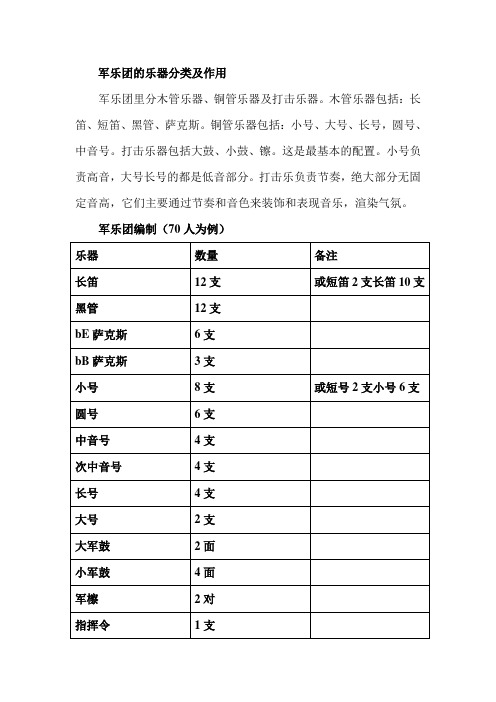 军乐团的乐器分类及作用

军乐团里分木管乐器、铜管乐器及打击乐器。木管乐器包括：长笛、短笛、黑管、萨克斯。铜管乐器包括：小号、大号、长号，圆号、中音号。打击乐器包括大鼓、小鼓、镲。这是最基本的配置。小号负责高音，大号长号的都是低音部分。打击乐负责节奏，绝大部分无固定音高，它们主要通过节奏和音色来装饰和表现音乐，渲染气氛。

军乐团编制（70 人为例）

| 乐器 | 数量 | 备注 |
|---|---|---|
| 长笛 | 12 支 | 或短笛 2 支长笛 10 支 |
| 黑管 | 12 支 | |
| bE 萨克斯 | 6 支 | |
| bB 萨克斯 | 3 支 | |
| 小号 | 8 支 | 或短号 2 支小号 6 支 |
| 圆号 | 6 支 | |
| 中音号 | 4 支 | |
| 次中音号 | 4 支 | |
| 长号 | 4 支 | |
| 大号 | 2 支 | |
| 大军鼓 | 2 面 | |
| 小军鼓 | 4 面 | |
| 军镲 | 2 对 | |
| 指挥令 | 1 支 | |